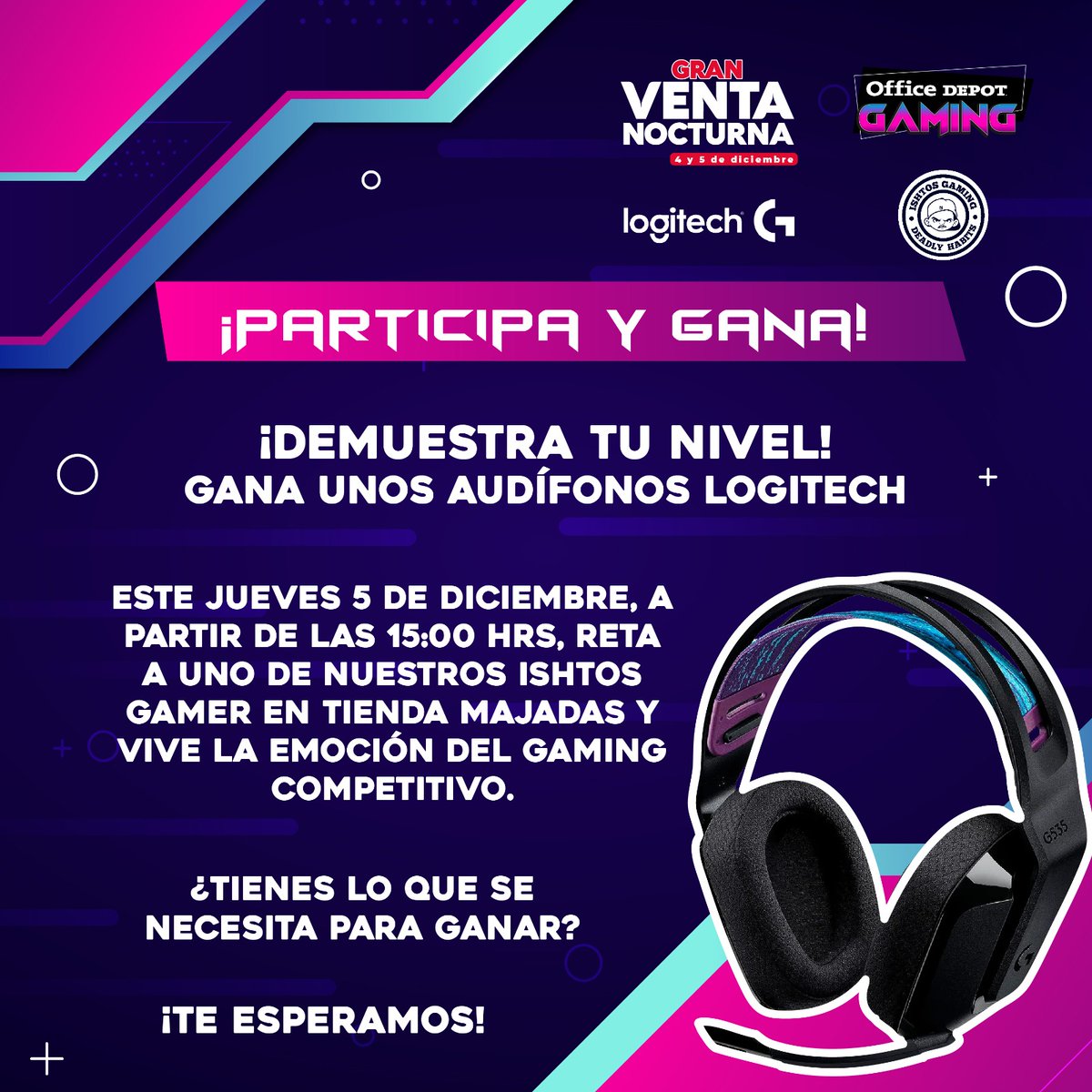 GRAN VENTA NOCTURNA
4 y 5 de diciembre

Office DEPOT GAMING

logitech G

ISHTOS GAMING
DEADLY HABITS

¡PARTICIPA Y GANA!

¡DEMUESTRA TU NIVEL!
GANA UNOS AUDÍFONOS LOGITECH

ESTE JUEVES 5 DE DICIEMBRE, A PARTIR DE LAS 15:00 HRS, RETA A UNO DE NUESTROS ISHTOS GAMER EN TIENDA MAJADAS Y VIVE LA EMOCIÓN DEL GAMING COMPETITIVO.

¿TIENES LO QUE SE NECESITA PARA GANAR?

¡TE ESPERAMOS!

G535